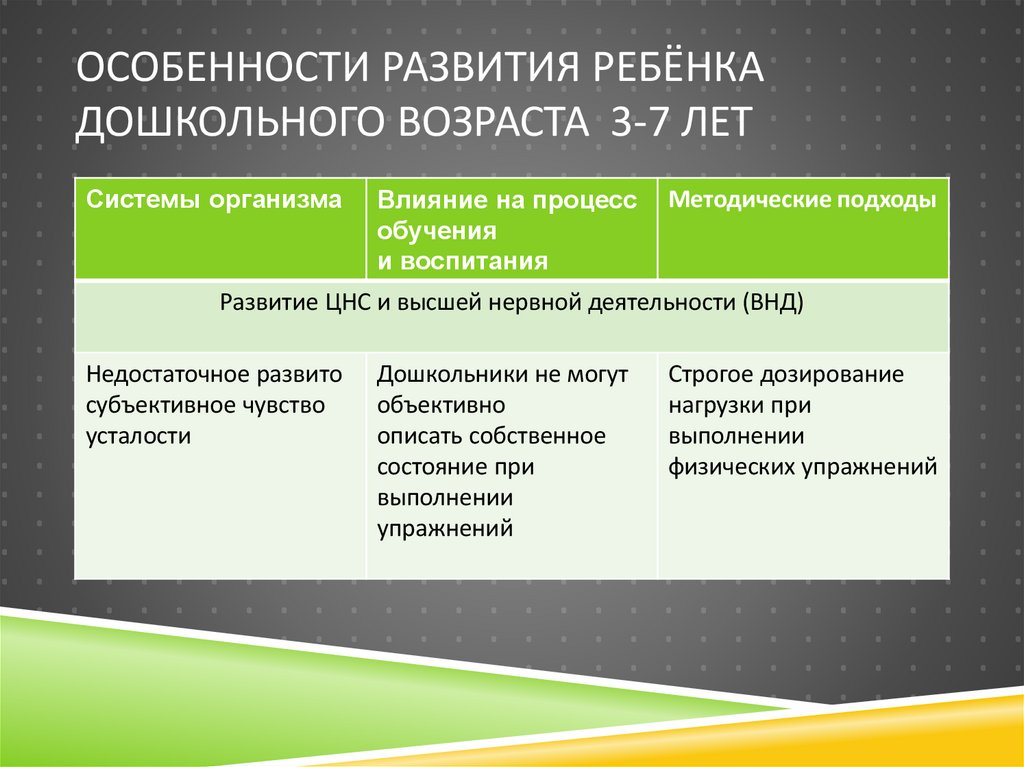 ОСОБЕННОСТИ РАЗВИТИЯ РЕБЁНКА ДОШКОЛЬНОГО ВОЗРАСТА 3-7 ЛЕТ

| Системы организма | Влияние на процесс обучения и воспитания | Методические подходы |
|---|---|---|
| Развитие ЦНС и высшей нервной деятельности (ВНД) | | |
| Недостаточное развито субъективное чувство усталости | Дошкольники не могут объективно описать собственное состояние при выполнении упражнений | Строгое дозирование нагрузки при выполнении физических упражнений |